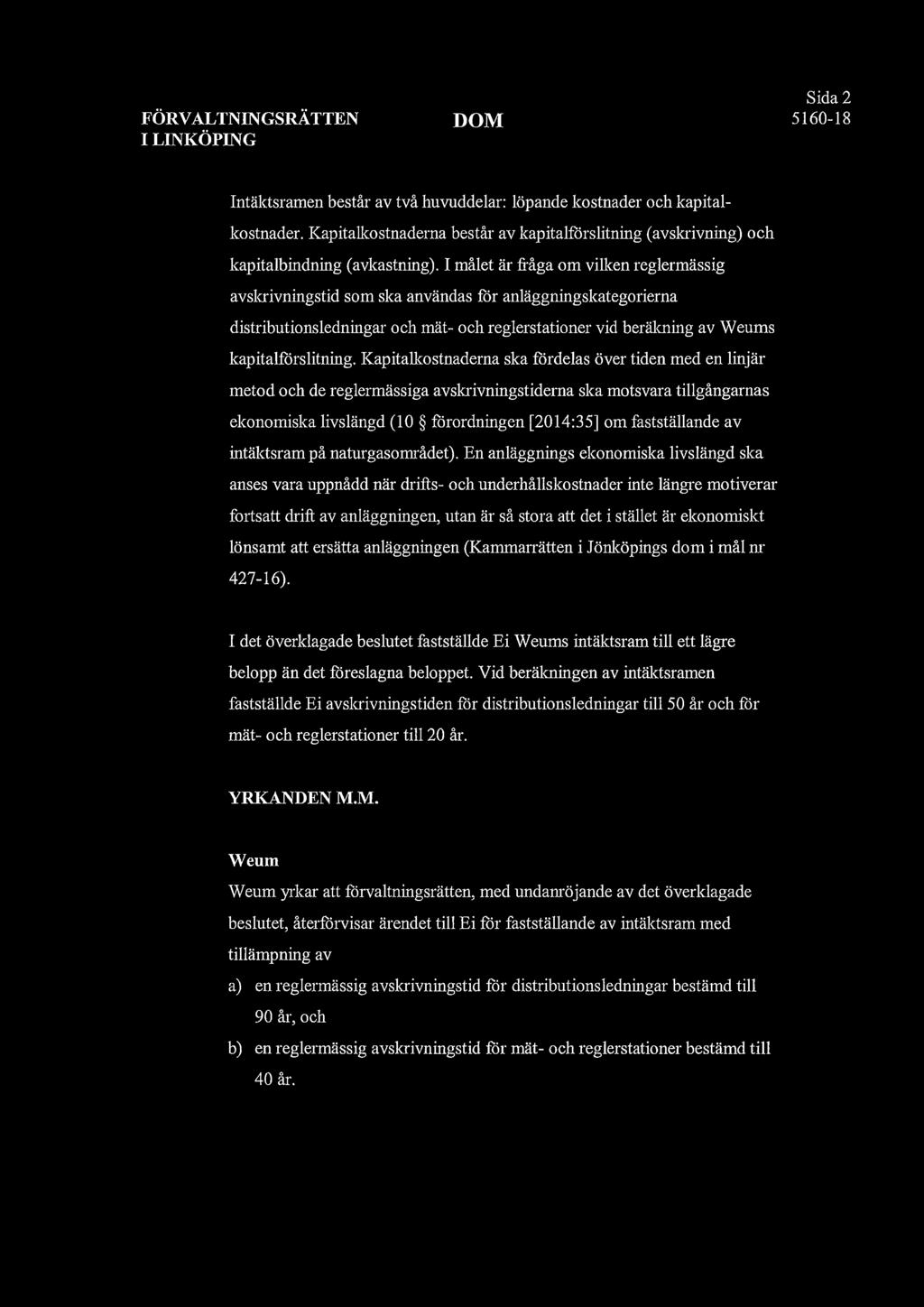 FÖRVALTNINGSRÄTTEN I LINKÖPING

DOM

Sida 2
5160-18

Intäktsramen består av två huvuddelar: löpande kostnader och kapitalkostnader. Kapitalkostnaderna består av kapitalförslitning (avskrivning) och kapitalbindning (avkastning). I målet är fråga om vilken reglermässig avskrivningstid som ska användas för anläggningskategorierna distributionsledningar och mät- och reglerstationer vid beräkning av Weums kapitalförslitning. Kapitalkostnaderna ska fördelas över tiden med en linjär metod och de reglermässiga avskrivningstiderna ska motsvara tillgångarnas ekonomiska livslängd (10 § förordningen [2014:35] om fastställande av intäktsram på naturgasområdet). En anläggnings ekonomiska livslängd ska anses vara uppnådd när drifts- och underhållskostnader inte längre motiverar fortsatt drift av anläggningen, utan är så stora att det i stället är ekonomiskt lönsamt att ersätta anläggningen (Kammarrätten i Jönköpings dom i mål nr 427-16).

I det överklagade beslutet fastställde Ei Weums intäktsram till ett lägre belopp än det föreslagna beloppet. Vid beräkningen av intäktsramen fastställde Ei avskrivningstiden för distributionsledningar till 50 år och för mät- och reglerstationer till 20 år.

YRKANDEN M.M.

Weum
Weum yrkar att förvaltningsrätten, med undanröjande av det överklagade beslutet, återförvisar ärendet till Ei för fastställande av intäktsram med tillämpning av
a) en reglermässig avskrivningstid för distributionsledningar bestämd till 90 år, och
b) en reglermässig avskrivningstid för mät- och reglerstationer bestämd till 40 år.